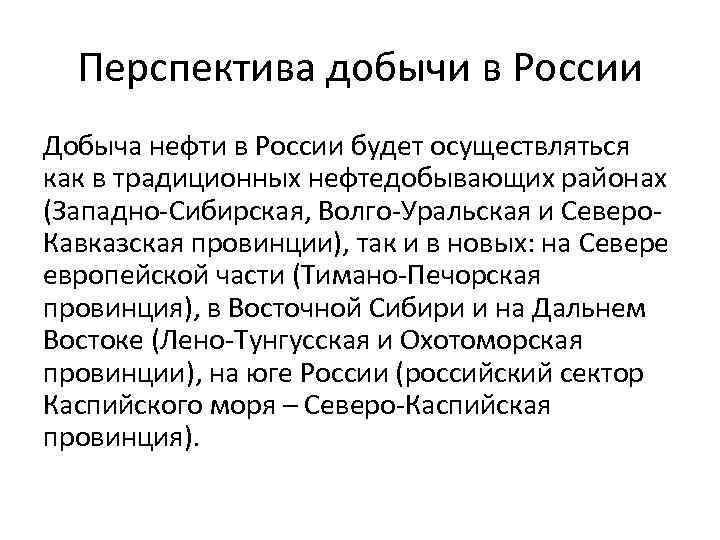 Перспектива добычи в России

Добыча нефти в России будет осуществляться как в традиционных нефтедобывающих районах (Западно-Сибирская, Волго-Уральская и Северо-Кавказская провинции), так и в новых: на Севере европейской части (Тимано-Печорская провинция), в Восточной Сибири и на Дальнем Востоке (Лено-Тунгусская и Охотоморская провинции), на юге России (российский сектор Каспийского моря – Северо-Каспийская провинция).